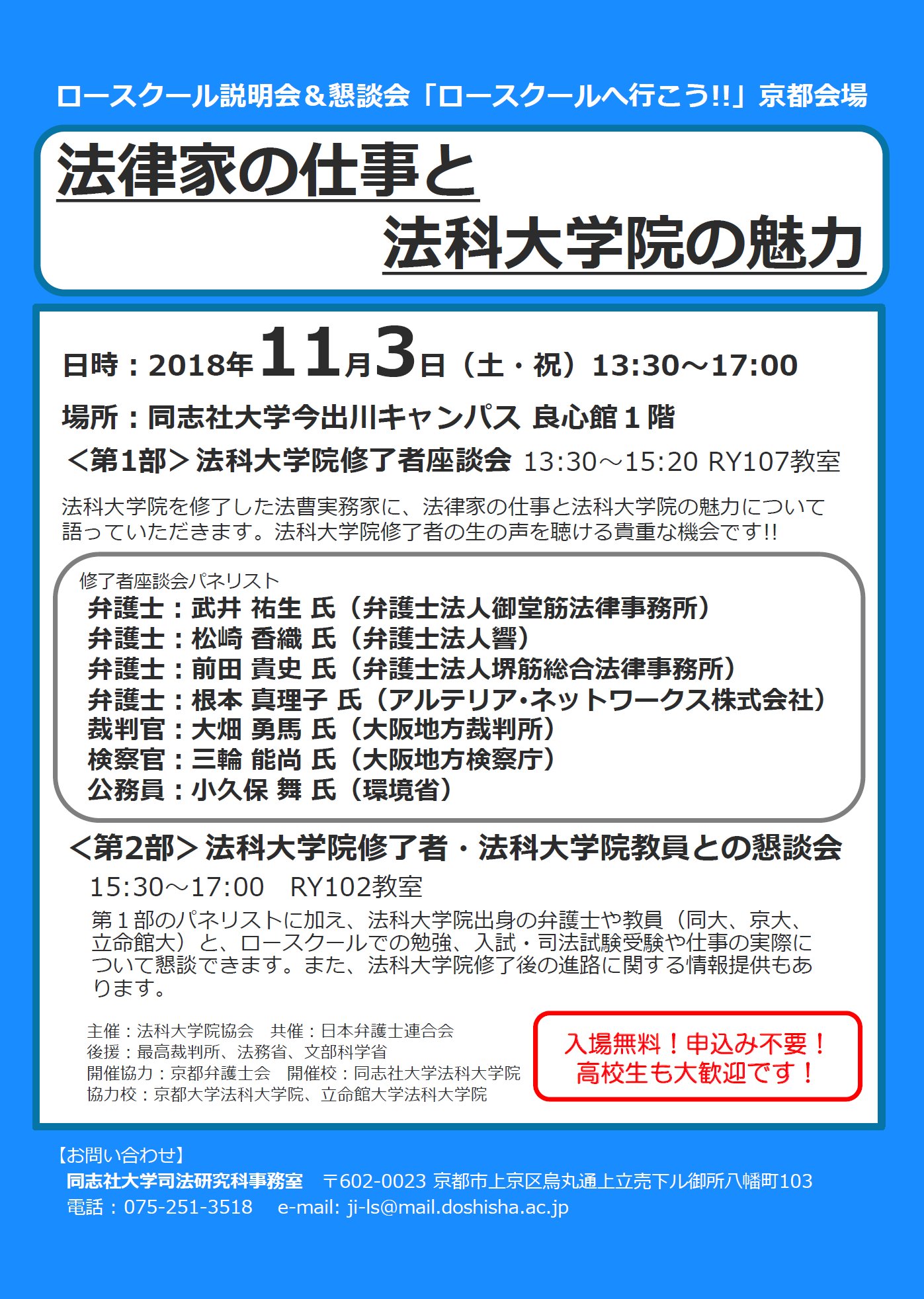 ロースクール説明会＆懇談会「ロースクールへ行こう!!」京都会場

法律家の仕事と
法科大学院の魅力

日時：2018年11月3日（土・祝）13:30～17:00

場所：同志社大学今出川キャンパス 良心館１階

＜第1部＞法科大学院修了者座談会 13:30～15:20 RY107教室

法科大学院を修了した法曹実務家に、法律家の仕事と法科大学院の魅力について語っていただきます。法科大学院修了者の生の声を聴ける貴重な機会です!!

修了者座談会パネリスト
弁護士：武井 祐生 氏（弁護士法人御堂筋法律事務所）
弁護士：松崎 香織 氏（弁護士法人響）
弁護士：前田 貴史 氏（弁護士法人堺筋総合法律事務所）
弁護士：根本 真理子 氏（アルテリア･ネットワークス株式会社）
裁判官：大畑 勇馬 氏（大阪地方裁判所）
検察官：三輪 能尚 氏（大阪地方検察庁）
公務員：小久保 舞 氏（環境省）

＜第2部＞法科大学院修了者・法科大学院教員との懇談会

15:30～17:00 RY102教室

第１部のパネリストに加え、法科大学院出身の弁護士や教員（同大、京大、立命館大）と、ロースクールでの勉強、入試・司法試験受験や仕事の実際について懇談できます。また、法科大学院修了後の進路に関する情報提供もあります。

主催：法科大学院協会 共催：日本弁護士連合会
後援：最高裁判所、法務省、文部科学省
開催協力：京都弁護士会 開催校：同志社大学法科大学院
協力校：京都大学法科大学院、立命館大学法科大学院

入場無料！申込み不要！
高校生も大歓迎です！

【お問い合わせ】
同志社大学司法研究科事務室 〒602-0023 京都市上京区烏丸通上立売下ル御所八幡町103
電話：075-251-3518 e-mail: ji-ls@mail.doshisha.ac.jp